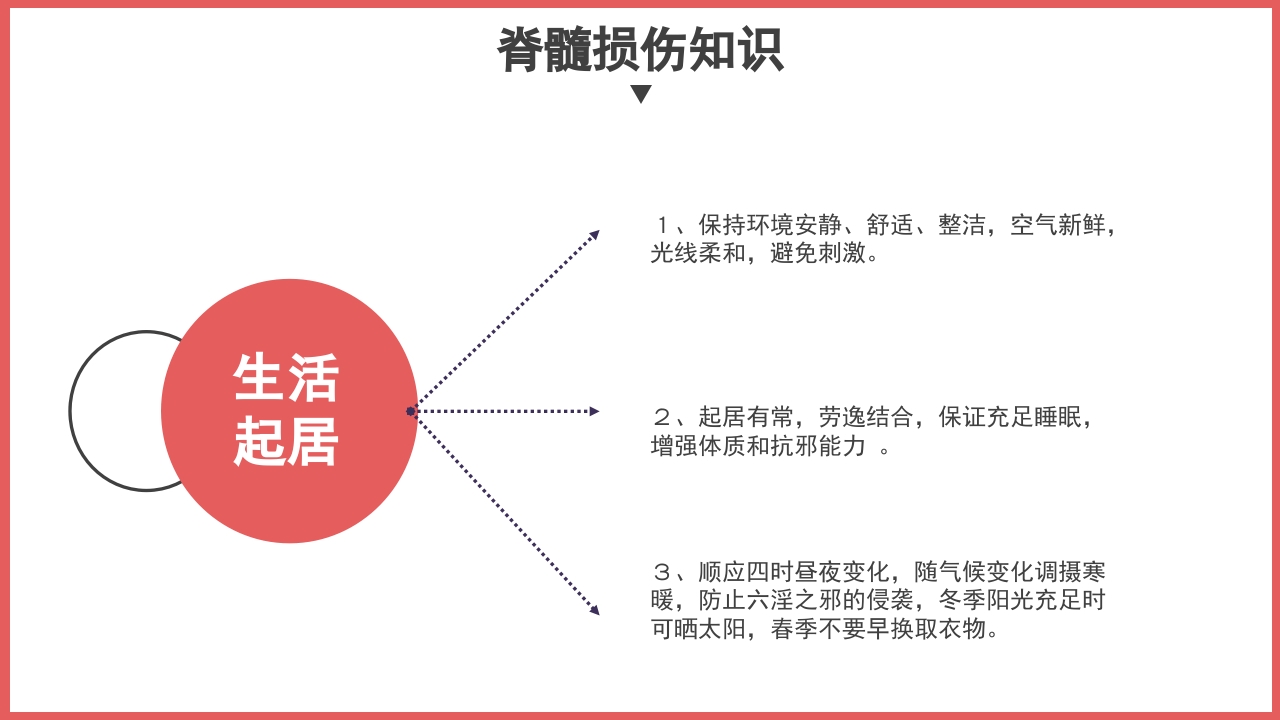 脊髓损伤知识

生活起居

１、保持环境安静、舒适、整洁，空气新鲜，光线柔和，避免刺激。

２、起居有常，劳逸结合，保证充足睡眠，增强体质和抗邪能力 。

３、顺应四时昼夜变化，随气候变化调摄寒暖，防止六淫之邪的侵袭，冬季阳光充足时可晒太阳，春季不要早换取衣物。